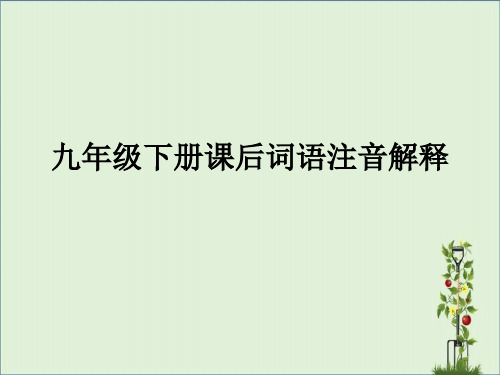 九年级下册课后词语注音解释